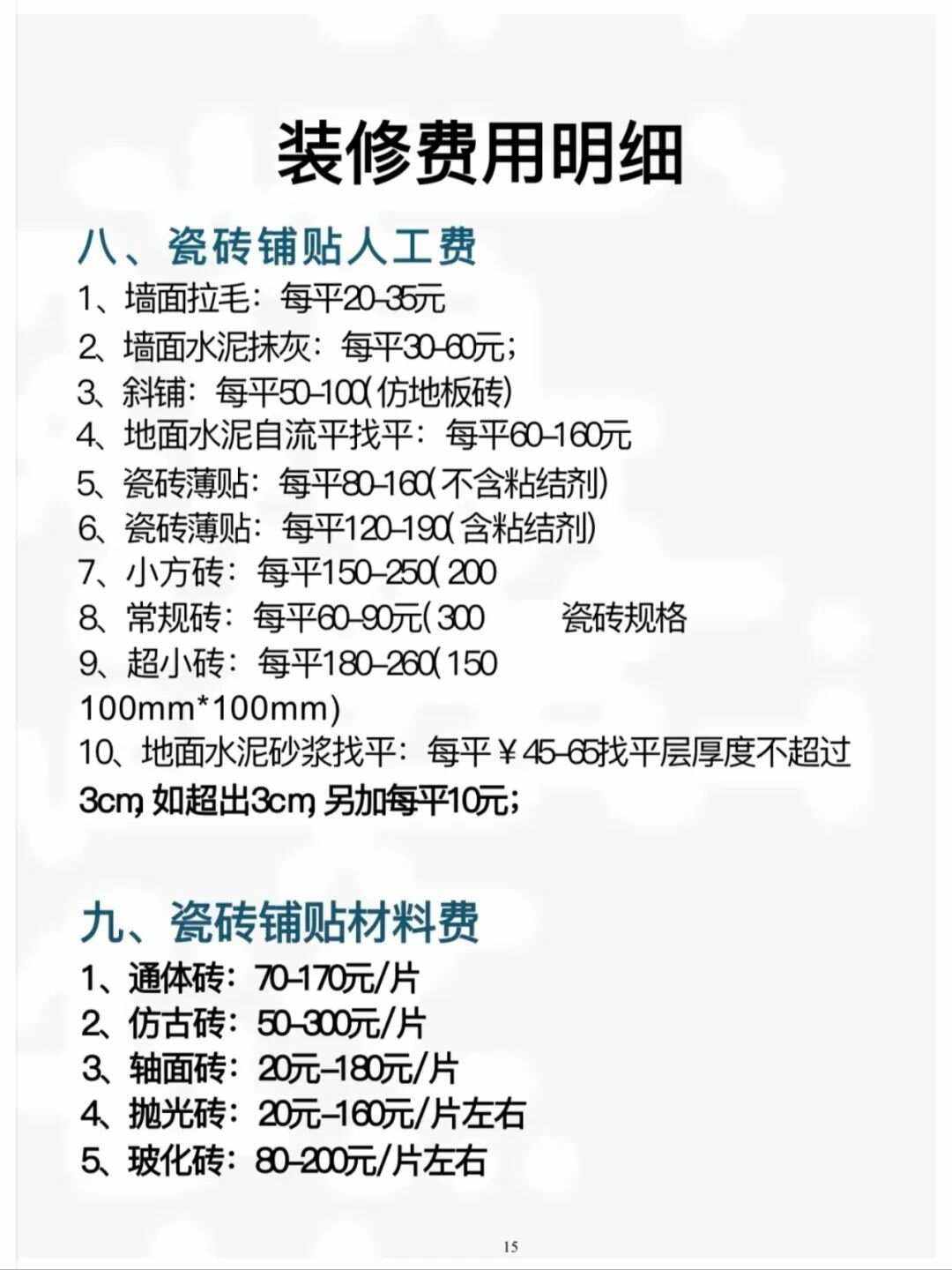 装修费用明细

八、瓷砖铺贴人工费

1、墙面拉毛：每平20-35元
2、墙面水泥抹灰：每平30-60元；
3、斜铺：每平50-100(仿地板砖)
4、地面水泥自流平找平：每平60-160元
5、瓷砖薄贴：每平80-160(不含粘结剂)
6、瓷砖薄贴：每平120-190(含粘结剂)
7、小方砖：每平150-250(200
8、常规砖：每平60-90元(300 瓷砖规格
9、超小砖：每平180-260(150
100mm*100mm)
10、地面水泥砂浆找平：每平￥45-65找平层厚度不超过3cm,如超出3cm,另加每平10元；

九、瓷砖铺贴材料费

1、通体砖：70-170元/片
2、仿古砖：50-300元/片
3、轴面砖：20元-180元/片
4、抛光砖：20元-160元/片左右
5、玻化砖：80-200元/片左右

15